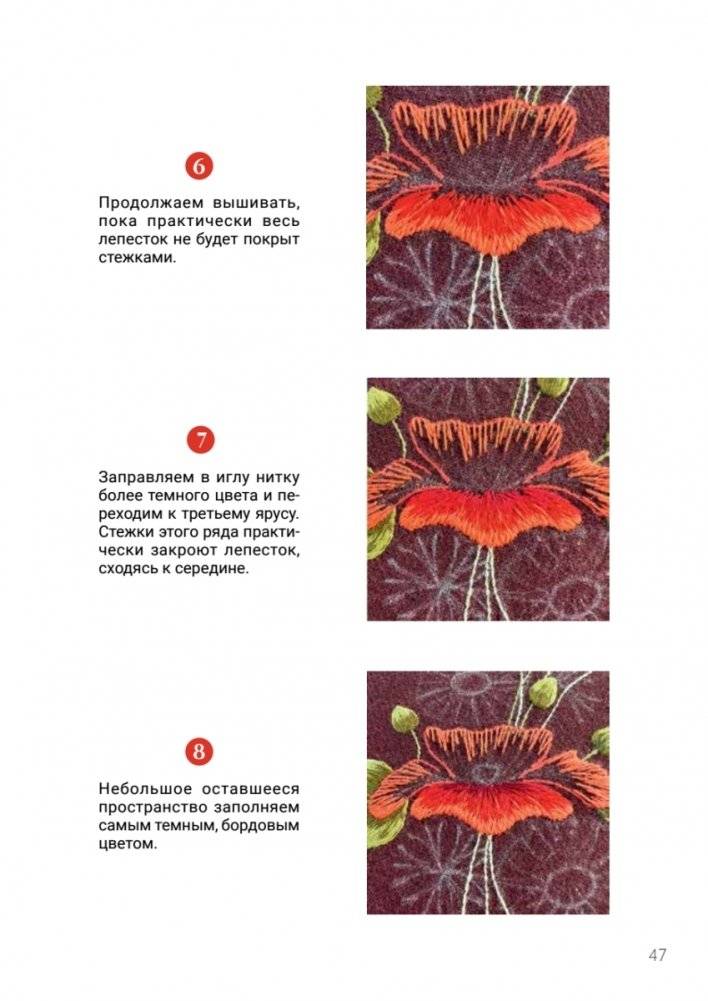 6

Продолжаем вышивать, пока практически весь лепесток не будет покрыт стежками.

7

Заправляем в иглу нитку более темного цвета и переходим к третьему ярусу. Стежки этого ряда практически закроют лепесток, сходясь к середине.

8

Небольшое оставшееся пространство заполняем самым темным, бордовым цветом.

47